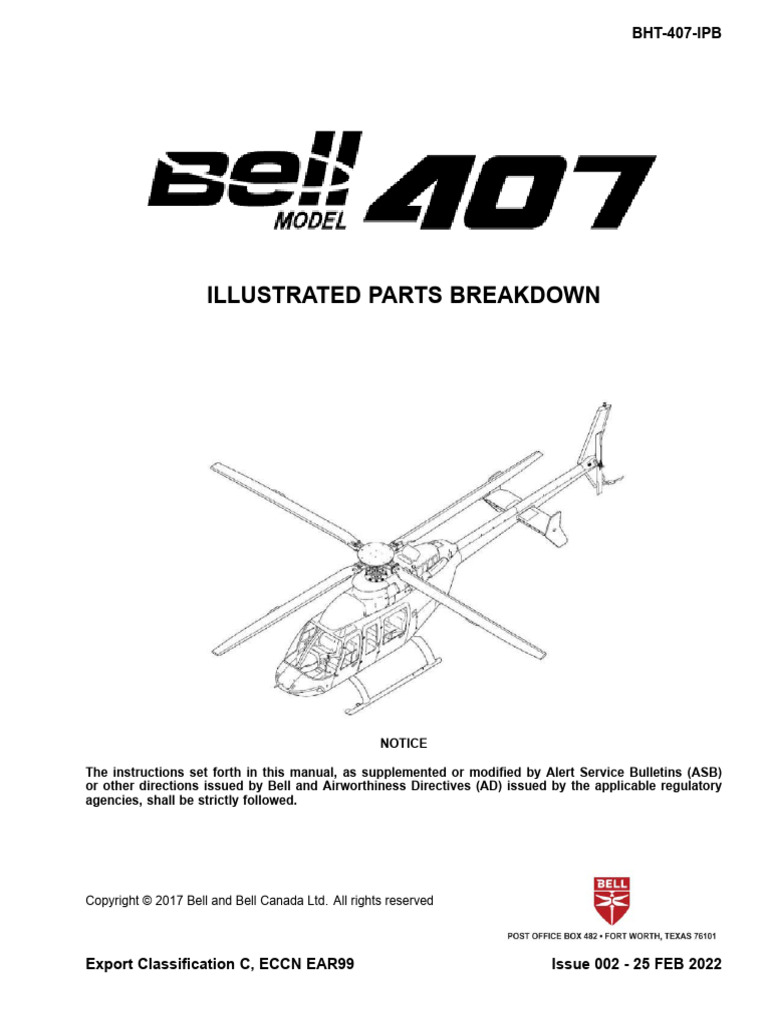 BHT-407-IPB

Bell MODEL 407

ILLUSTRATED PARTS BREAKDOWN

NOTICE

The instructions set forth in this manual, as supplemented or modified by Alert Service Bulletins (ASB) or other directions issued by Bell and Airworthiness Directives (AD) issued by the applicable regulatory agencies, shall be strictly followed.

Copyright © 2017 Bell and Bell Canada Ltd. All rights reserved

BELL

POST OFFICE BOX 482 • FORT WORTH, TEXAS 76101

Export Classification C, ECCN EAR99

Issue 002 - 25 FEB 2022